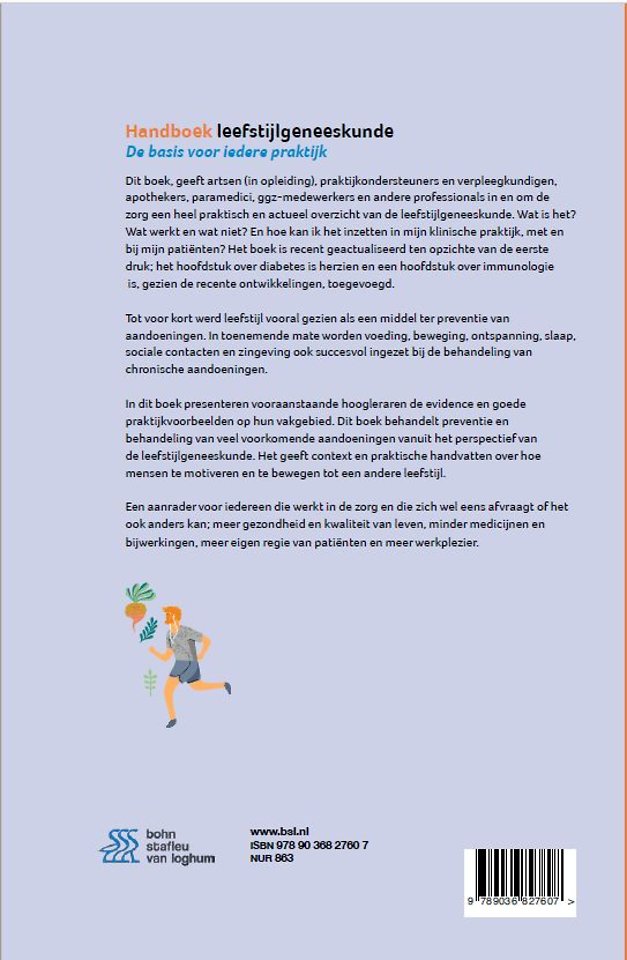 Handboek leefstijlgeneeskunde
De basis voor iedere praktijk

Dit boek, geeft artsen (in opleiding), praktijkondersteuners en verpleegkundigen, apothekers, paramedici, ggz-medewerkers en andere professionals in en om de zorg een heel praktisch en actueel overzicht van de leefstijlgeneeskunde. Wat is het? Wat werkt en wat niet? En hoe kan ik het inzetten in mijn klinische praktijk, met en bij mijn patiënten? Het boek is recent geactualiseerd ten opzichte van de eerste druk; het hoofdstuk over diabetes is herzien en een hoofdstuk over immunologie is, gezien de recente ontwikkelingen, toegevoegd.

Tot voor kort werd leefstijl vooral gezien als een middel ter preventie van aandoeningen. In toenemende mate worden voeding, beweging, ontspanning, slaap, sociale contacten en zingeving ook succesvol ingezet bij de behandeling van chronische aandoeningen.

In dit boek presenteren vooraanstaande hoogleraren de evidence en goede praktijkvoorbeelden op hun vakgebied. Dit boek behandelt preventie en behandeling van veel voorkomende aandoeningen vanuit het perspectief van de leefstijlgeneeskunde. Het geeft context en praktische handvatten over hoe mensen te motiveren en te bewegen tot een andere leefstijl.

Een aanrader voor iedereen die werkt in de zorg en die zich wel eens afvraagt of het ook anders kan; meer gezondheid en kwaliteit van leven, minder medicijnen en bijwerkingen, meer eigen regie van patiënten en meer werkplezier.

bohn stafleu van loghum

www.bsl.nl
ISBN 978 90 368 2760 7
NUR 863

9 789036 827607 >